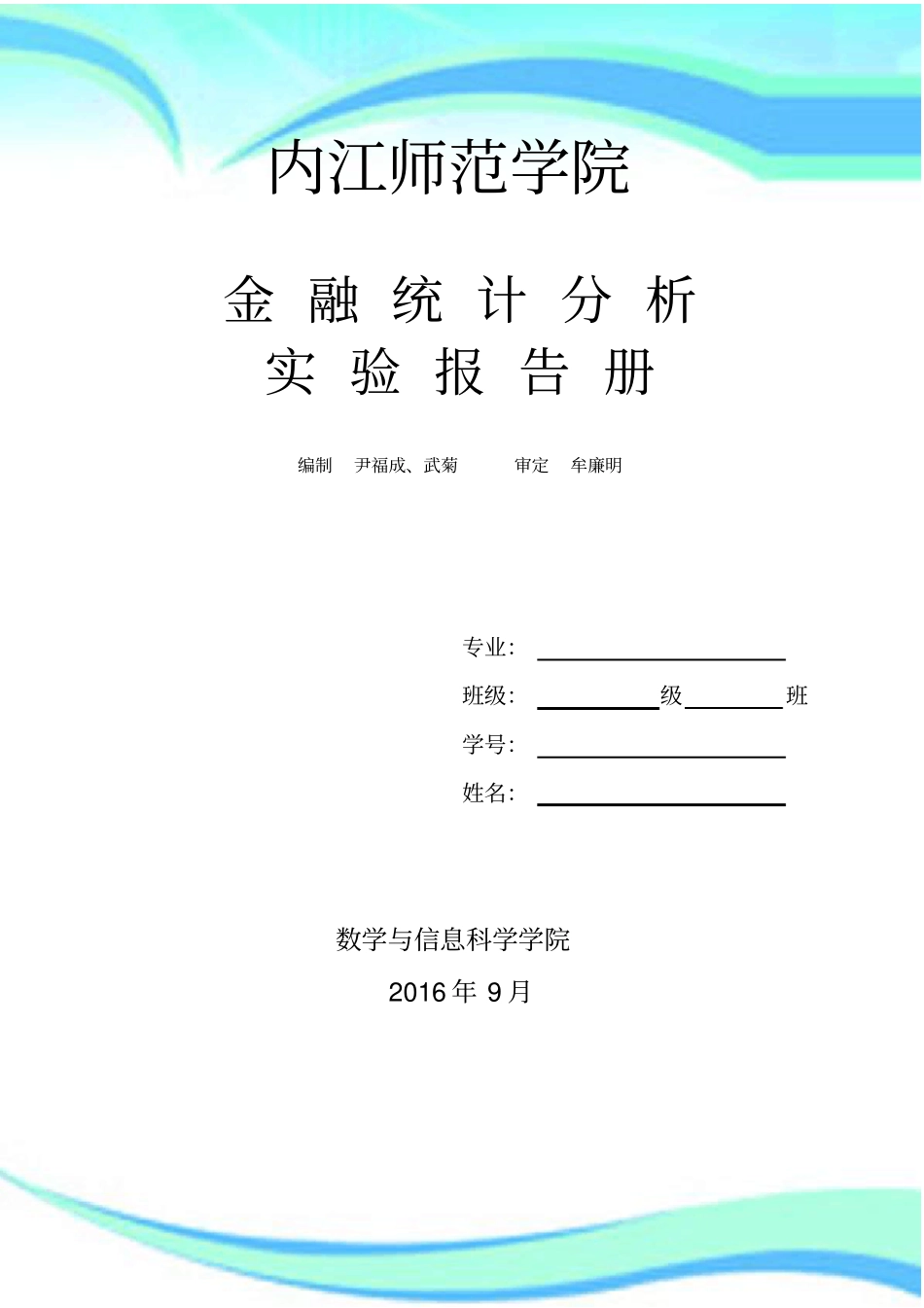 内江师范学院

金 融 统 计 分 析
实 验 报 告 册

编制 尹福成、武菊 审定 牟廉明

专业：

班级： 级 班

学号：

姓名：

数学与信息科学学院

2016 年 9 月